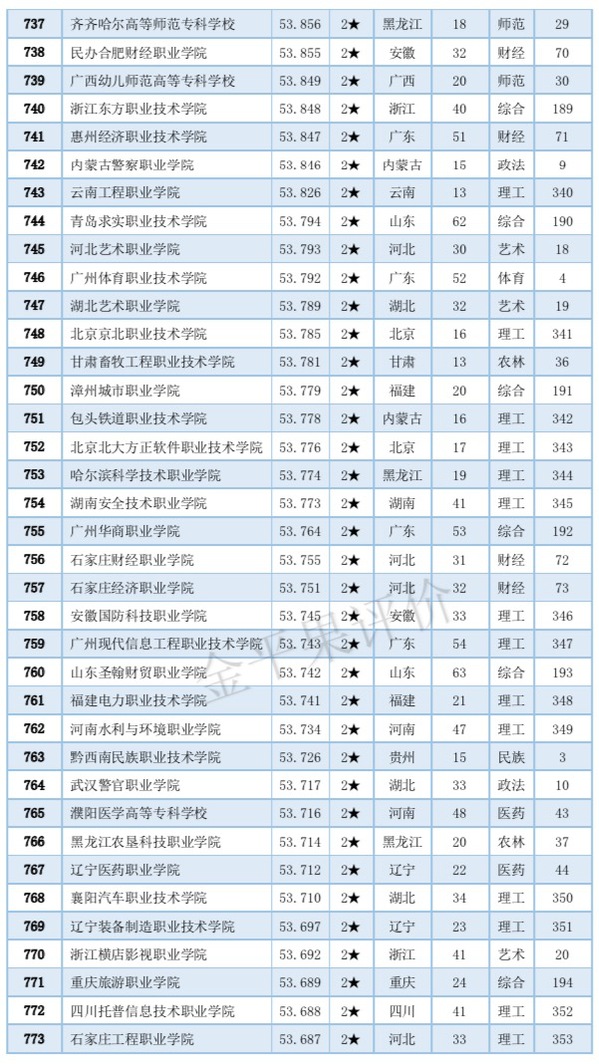 | 737 | 齐齐哈尔高等师范专科学校 | 53.856 | 2★ | 黑龙江 | 18 | 师范 | 29 |
|---|---|---|---|---|---|---|---|
| 738 | 民办合肥财经职业学院 | 53.855 | 2★ | 安徽 | 32 | 财经 | 70 |
| 739 | 广西幼儿师范高等专科学校 | 53.849 | 2★ | 广西 | 20 | 师范 | 30 |
| 740 | 浙江东方职业技术学院 | 53.848 | 2★ | 浙江 | 40 | 综合 | 189 |
| 741 | 惠州经济职业技术学院 | 53.847 | 2★ | 广东 | 51 | 财经 | 71 |
| 742 | 内蒙古警察职业学院 | 53.846 | 2★ | 内蒙古 | 15 | 政法 | 9 |
| 743 | 云南工程职业学院 | 53.826 | 2★ | 云南 | 13 | 理工 | 340 |
| 744 | 青岛求实职业技术学院 | 53.794 | 2★ | 山东 | 62 | 综合 | 190 |
| 745 | 河北艺术职业学院 | 53.793 | 2★ | 河北 | 30 | 艺术 | 18 |
| 746 | 广州体育职业技术学院 | 53.792 | 2★ | 广东 | 52 | 体育 | 4 |
| 747 | 湖北艺术职业学院 | 53.789 | 2★ | 湖北 | 32 | 艺术 | 19 |
| 748 | 北京京北职业技术学院 | 53.785 | 2★ | 北京 | 16 | 理工 | 341 |
| 749 | 甘肃畜牧工程职业技术学院 | 53.781 | 2★ | 甘肃 | 13 | 农林 | 36 |
| 750 | 漳州城市职业学院 | 53.779 | 2★ | 福建 | 20 | 综合 | 191 |
| 751 | 包头铁道职业技术学院 | 53.778 | 2★ | 内蒙古 | 16 | 理工 | 342 |
| 752 | 北京北大方正软件职业技术学院 | 53.776 | 2★ | 北京 | 17 | 理工 | 343 |
| 753 | 哈尔滨科学技术职业学院 | 53.774 | 2★ | 黑龙江 | 19 | 理工 | 344 |
| 754 | 湖南安全技术职业学院 | 53.773 | 2★ | 湖南 | 41 | 理工 | 345 |
| 755 | 广州华商职业学院 | 53.764 | 2★ | 广东 | 53 | 综合 | 192 |
| 756 | 石家庄财经职业学院 | 53.755 | 2★ | 河北 | 31 | 财经 | 72 |
| 757 | 石家庄经济职业学院 | 53.751 | 2★ | 河北 | 32 | 财经 | 73 |
| 758 | 安徽国防科技职业学院 | 53.745 | 2★ | 安徽 | 33 | 理工 | 346 |
| 759 | 广州现代信息工程职业技术学院 | 53.743 | 2★ | 广东 | 54 | 理工 | 347 |
| 760 | 山东圣翰财贸职业学院 | 53.742 | 2★ | 山东 | 63 | 综合 | 193 |
| 761 | 福建电力职业技术学院 | 53.741 | 2★ | 福建 | 21 | 理工 | 348 |
| 762 | 河南水利与环境职业学院 | 53.734 | 2★ | 河南 | 47 | 理工 | 349 |
| 763 | 黔西南民族职业技术学院 | 53.726 | 2★ | 贵州 | 15 | 民族 | 3 |
| 764 | 武汉警官职业学院 | 53.717 | 2★ | 湖北 | 33 | 政法 | 10 |
| 765 | 濮阳医学高等专科学校 | 53.716 | 2★ | 河南 | 48 | 医药 | 43 |
| 766 | 黑龙江农垦科技职业学院 | 53.714 | 2★ | 黑龙江 | 20 | 农林 | 37 |
| 767 | 辽宁医药职业学院 | 53.712 | 2★ | 辽宁 | 22 | 医药 | 44 |
| 768 | 襄阳汽车职业技术学院 | 53.710 | 2★ | 湖北 | 34 | 理工 | 350 |
| 769 | 辽宁装备制造职业技术学院 | 53.697 | 2★ | 辽宁 | 23 | 理工 | 351 |
| 770 | 浙江横店影视职业学院 | 53.692 | 2★ | 浙江 | 41 | 艺术 | 20 |
| 771 | 重庆旅游职业学院 | 53.689 | 2★ | 重庆 | 24 | 综合 | 194 |
| 772 | 四川托普信息技术职业学院 | 53.688 | 2★ | 四川 | 41 | 理工 | 352 |
| 773 | 石家庄工程职业学院 | 53.687 | 2★ | 河北 | 33 | 理工 | 353 |

金平果评价